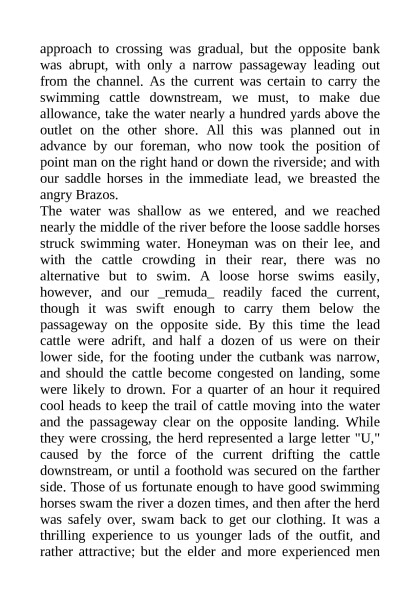 approach to crossing was gradual, but the opposite bank was abrupt, with only a narrow passageway leading out from the channel. As the current was certain to carry the swimming cattle downstream, we must, to make due allowance, take the water nearly a hundred yards above the outlet on the other shore. All this was planned out in advance by our foreman, who now took the position of point man on the right hand or down the riverside; and with our saddle horses in the immediate lead, we breasted the angry Brazos.

The water was shallow as we entered, and we reached nearly the middle of the river before the loose saddle horses struck swimming water. Honeyman was on their lee, and with the cattle crowding in their rear, there was no alternative but to swim. A loose horse swims easily, however, and our _remuda_ readily faced the current, though it was swift enough to carry them below the passageway on the opposite side. By this time the lead cattle were adrift, and half a dozen of us were on their lower side, for the footing under the cutbank was narrow, and should the cattle become congested on landing, some were likely to drown. For a quarter of an hour it required cool heads to keep the trail of cattle moving into the water and the passageway clear on the opposite landing. While they were crossing, the herd represented a large letter "U," caused by the force of the current drifting the cattle downstream, or until a foothold was secured on the farther side. Those of us fortunate enough to have good swimming horses swam the river a dozen times, and then after the herd was safely over, swam back to get our clothing. It was a thrilling experience to us younger lads of the outfit, and rather attractive; but the elder and more experienced men